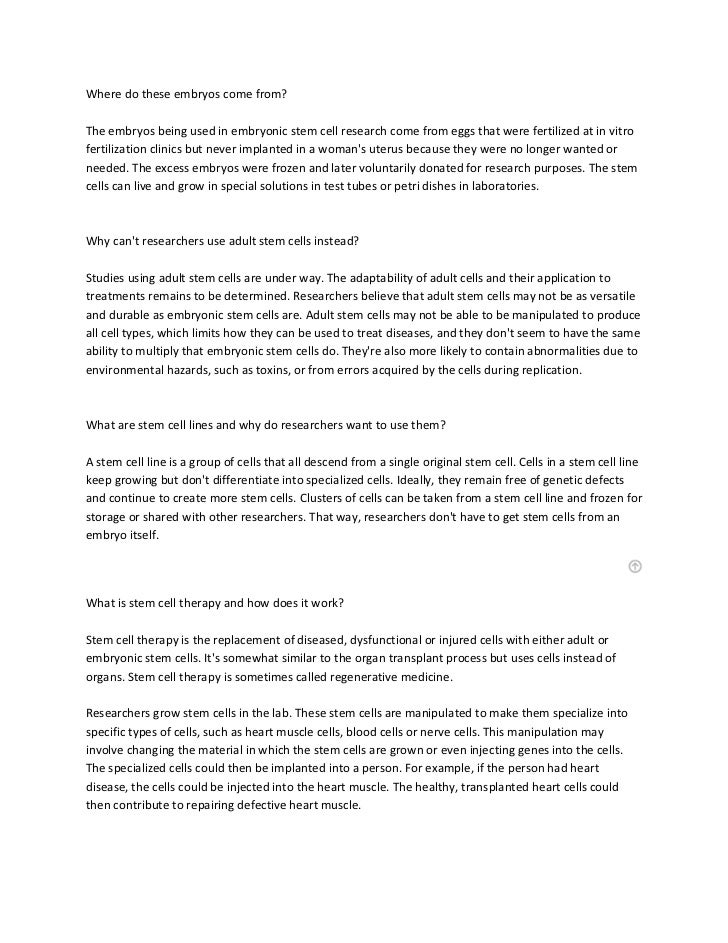 Where do these embryos come from?

The embryos being used in embryonic stem cell research come from eggs that were fertilized at in vitro fertilization clinics but never implanted in a woman's uterus because they were no longer wanted or needed. The excess embryos were frozen and later voluntarily donated for research purposes. The stem cells can live and grow in special solutions in test tubes or petri dishes in laboratories.

Why can't researchers use adult stem cells instead?

Studies using adult stem cells are under way. The adaptability of adult cells and their application to treatments remains to be determined. Researchers believe that adult stem cells may not be as versatile and durable as embryonic stem cells are. Adult stem cells may not be able to be manipulated to produce all cell types, which limits how they can be used to treat diseases, and they don't seem to have the same ability to multiply that embryonic stem cells do. They're also more likely to contain abnormalities due to environmental hazards, such as toxins, or from errors acquired by the cells during replication.

What are stem cell lines and why do researchers want to use them?

A stem cell line is a group of cells that all descend from a single original stem cell. Cells in a stem cell line keep growing but don't differentiate into specialized cells. Ideally, they remain free of genetic defects and continue to create more stem cells. Clusters of cells can be taken from a stem cell line and frozen for storage or shared with other researchers. That way, researchers don't have to get stem cells from an embryo itself.

What is stem cell therapy and how does it work?

Stem cell therapy is the replacement of diseased, dysfunctional or injured cells with either adult or embryonic stem cells. It's somewhat similar to the organ transplant process but uses cells instead of organs. Stem cell therapy is sometimes called regenerative medicine.

Researchers grow stem cells in the lab. These stem cells are manipulated to make them specialize into specific types of cells, such as heart muscle cells, blood cells or nerve cells. This manipulation may involve changing the material in which the stem cells are grown or even injecting genes into the cells. The specialized cells could then be implanted into a person. For example, if the person had heart disease, the cells could be injected into the heart muscle. The healthy, transplanted heart cells could then contribute to repairing defective heart muscle.